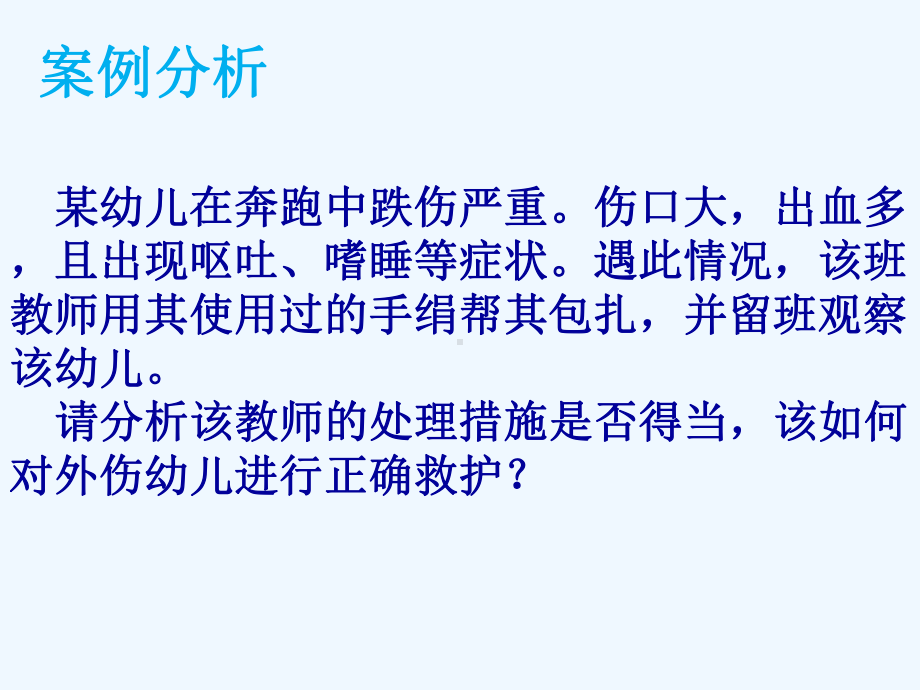 案例分析

某幼儿在奔跑中跌伤严重。伤口大，出血多，且出现呕吐、嗜睡等症状。遇此情况，该班教师用其使用过的手绢帮其包扎，并留班观察该幼儿。

请分析该教师的处理措施是否得当，该如何对外伤幼儿进行正确救护？